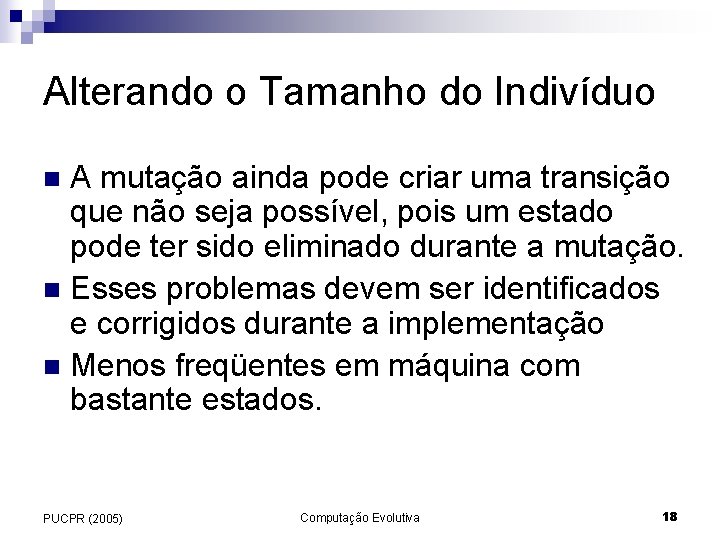 Alterando o Tamanho do Indivíduo

A mutação ainda pode criar uma transição que não seja possível, pois um estado pode ter sido eliminado durante a mutação.

Esses problemas devem ser identificados e corrigidos durante a implementação

Menos freqüentes em máquina com bastante estados.

PUCPR (2005)

Computação Evolutiva

18